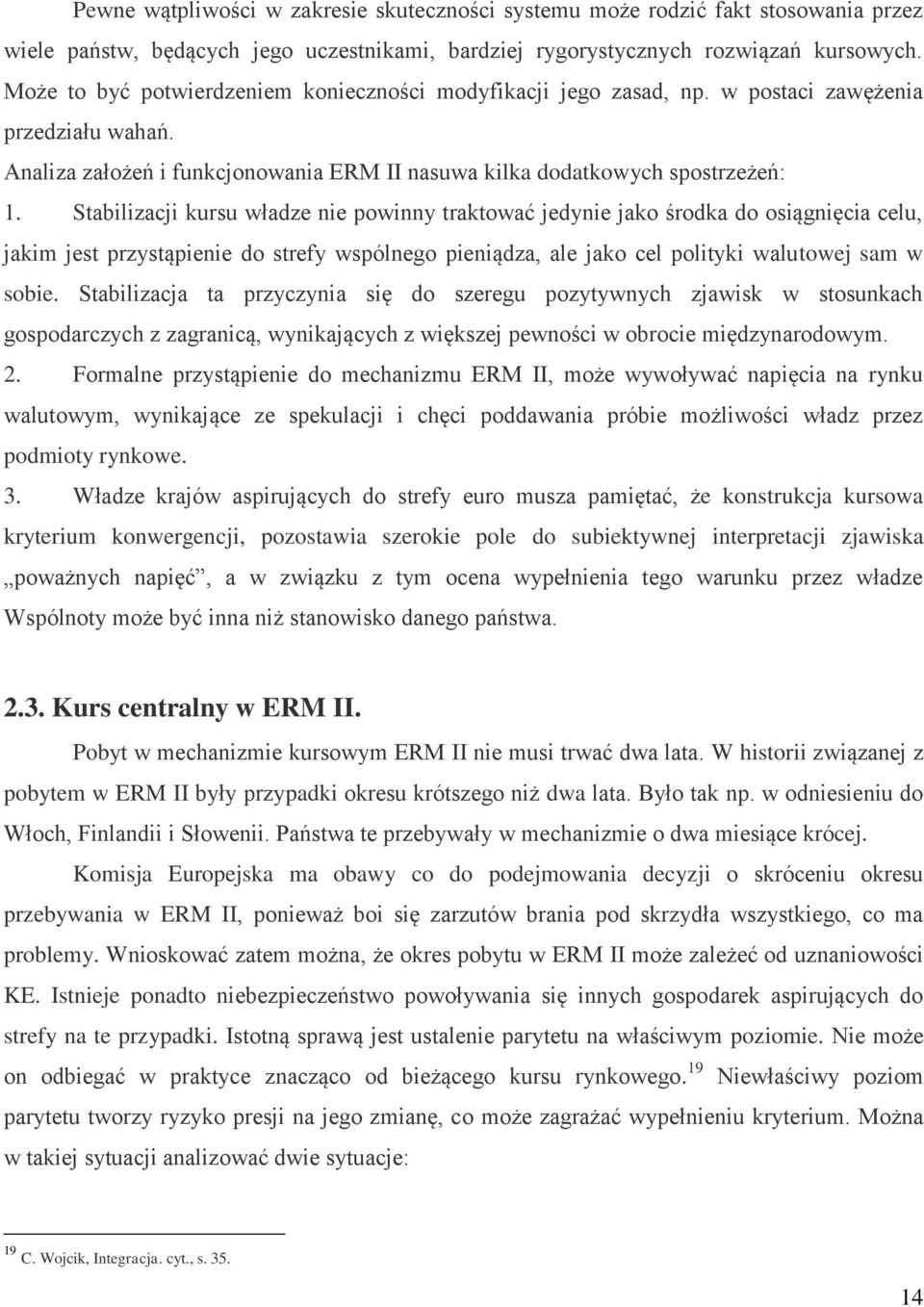 Pewne wątpliwości w zakresie skuteczności systemu może rodzić fakt stosowania przez wiele państw, będących jego uczestnikami, bardziej rygorystycznych rozwiązań kursowych. Może to być potwierdzeniem konieczności modyfikacji jego zasad, np. w postaci zawężenia przedziału wahań.

Analiza założeń i funkcjonowania ERM II nasuwa kilka dodatkowych spostrzeżeń:

1. Stabilizacji kursu władze nie powinny traktować jedynie jako środka do osiągnięcia celu, jakim jest przystąpienie do strefy wspólnego pieniądza, ale jako cel polityki walutowej sam w sobie. Stabilizacja ta przyczynia się do szeregu pozytywnych zjawisk w stosunkach gospodarczych z zagranicą, wynikających z większej pewności w obrocie międzynarodowym.

2. Formalne przystąpienie do mechanizmu ERM II, może wywoływać napięcia na rynku walutowym, wynikające ze spekulacji i chęci poddawania próbie możliwości władz przez podmioty rynkowe.

3. Władze krajów aspirujących do strefy euro musza pamiętać, że konstrukcja kursowa kryterium konwergencji, pozostawia szerokie pole do subiektywnej interpretacji zjawiska „poważnych napięć”, a w związku z tym ocena wypełnienia tego warunku przez władze Wspólnoty może być inna niż stanowisko danego państwa.

2.3. Kurs centralny w ERM II.

Pobyt w mechanizmie kursowym ERM II nie musi trwać dwa lata. W historii związanej z pobytem w ERM II były przypadki okresu krótszego niż dwa lata. Było tak np. w odniesieniu do Włoch, Finlandii i Słowenii. Państwa te przebywały w mechanizmie o dwa miesiące krócej.

Komisja Europejska ma obawy co do podejmowania decyzji o skróceniu okresu przebywania w ERM II, ponieważ boi się zarzutów brania pod skrzydła wszystkiego, co ma problemy. Wnioskować zatem można, że okres pobytu w ERM II może zależeć od uznaniowości KE. Istnieje ponadto niebezpieczeństwo powoływania się innych gospodarek aspirujących do strefy na te przypadki. Istotną sprawą jest ustalenie parytetu na właściwym poziomie. Nie może on odbiegać w praktyce znacząco od bieżącego kursu rynkowego.$^{19}$ Niewłaściwy poziom parytetu tworzy ryzyko presji na jego zmianę, co może zagrażać wypełnieniu kryterium. Można w takiej sytuacji analizować dwie sytuacje:

$^{19}$ C. Wojcik, Integracja. cyt., s. 35.

14